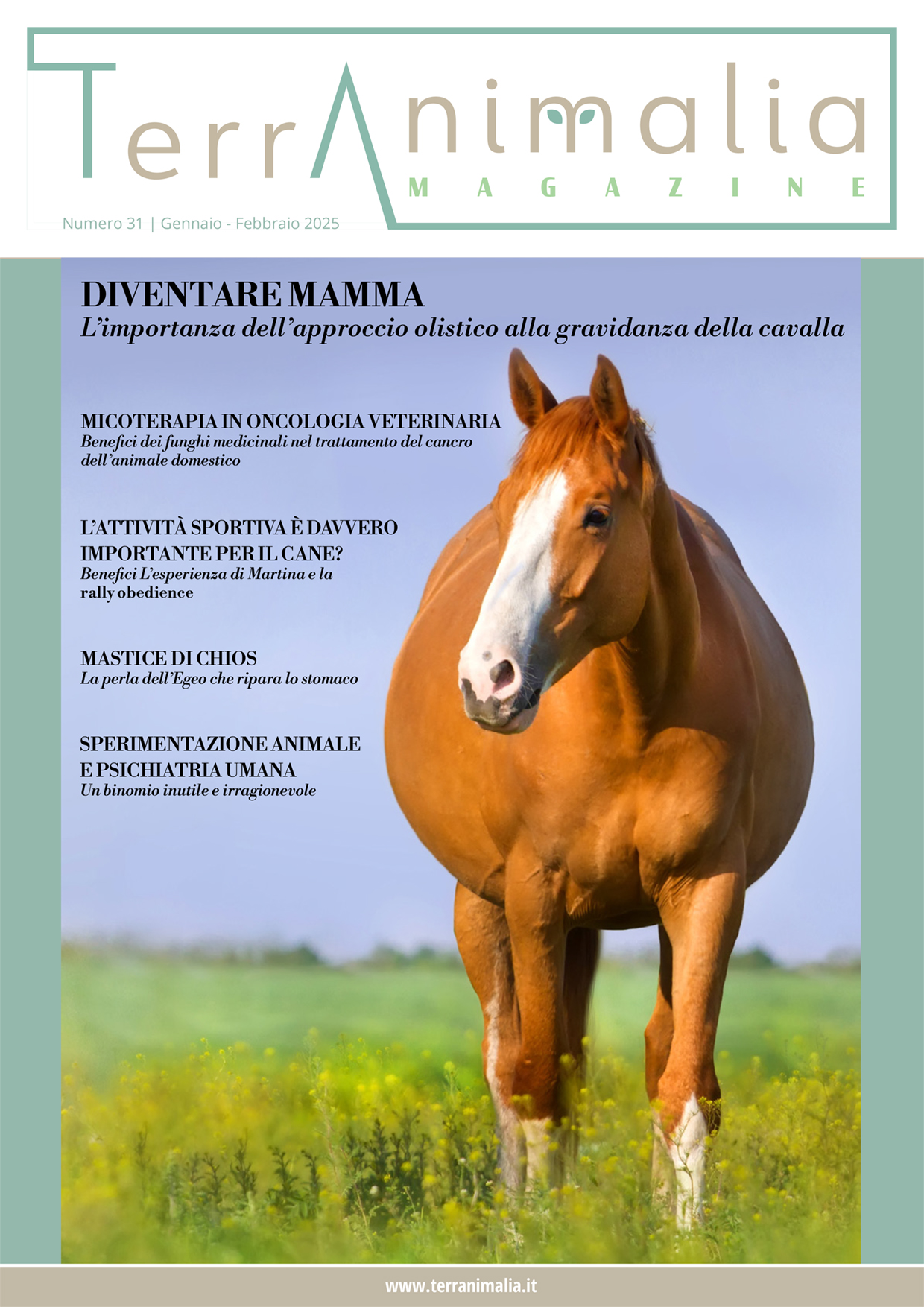 TerrAnimalia
MAGAZINE
Numero 31 | Gennaio - Febbraio 2025

DIVENTARE MAMMA
L'importanza dell'approccio olistico alla gravidanza della cavalla

MICOTERAPIA IN ONCOLOGIA VETERINARIA
Benefici dei funghi medicinali nel trattamento del cancro dell'animale domestico

L'ATTIVITÀ SPORTIVA È DAVVERO IMPORTANTE PER IL CANE?
Benefici L'esperienza di Martina e la rally obedience

MASTICE DI CHIOS
La perla dell'Egeo che ripara lo stomaco

SPERIMENTAZIONE ANIMALE E PSICHIATRIA UMANA
Un binomio inutile e irragionevole

www.terranimalia.it